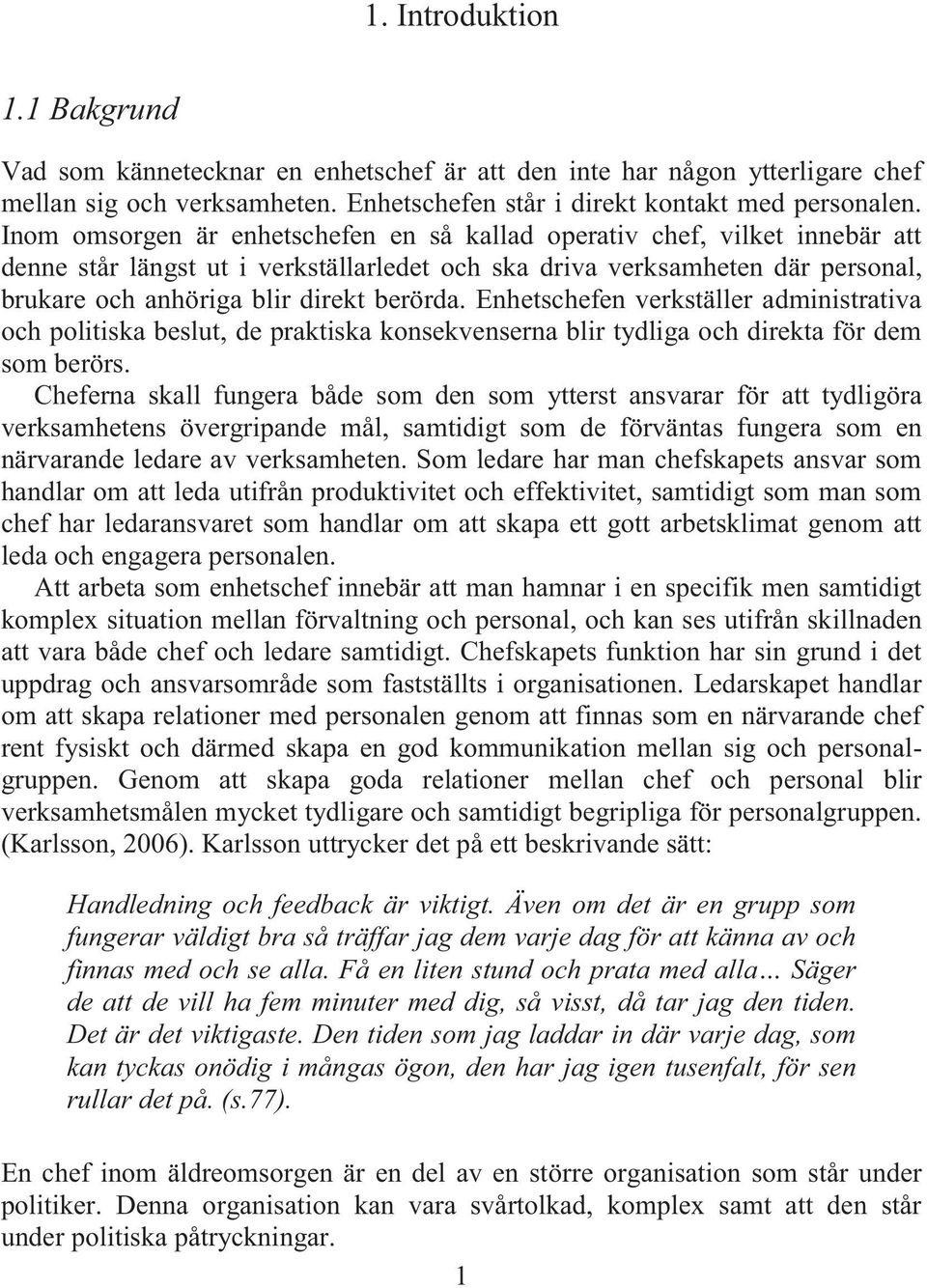 1. Introduktion

1.1 Bakgrund

Vad som kännetecknar en enhetschef är att den inte har någon ytterligare chef mellan sig och verksamheten. Enhetschefen står i direkt kontakt med personalen. Inom omsorgen är enhetschefen en så kallad operativ chef, vilket innebär att denne står längst ut i verkställarledet och ska driva verksamheten där personal, brukare och anhöriga blir direkt berörda. Enhetschefen verkställer administrativa och politiska beslut, de praktiska konsekvenserna blir tydliga och direkta för dem som berörs.
Cheferna skall fungera både som den som ytterst ansvarar för att tydligöra verksamhetens övergripande mål, samtidigt som de förväntas fungera som en närvarande ledare av verksamheten. Som ledare har man chefskapets ansvar som handlar om att leda utifrån produktivitet och effektivitet, samtidigt som man som chef har ledaransvaret som handlar om att skapa ett gott arbetsklimat genom att leda och engagera personalen.
Att arbeta som enhetschef innebär att man hamnar i en specifik men samtidigt komplex situation mellan förvaltning och personal, och kan ses utifrån skillnaden att vara både chef och ledare samtidigt. Chefskapets funktion har sin grund i det uppdrag och ansvarsområde som fastställts i organisationen. Ledarskapet handlar om att skapa relationer med personalen genom att finnas som en närvarande chef rent fysiskt och därmed skapa en god kommunikation mellan sig och personalgruppen. Genom att skapa goda relationer mellan chef och personal blir verksamhetsmålen mycket tydligare och samtidigt begripliga för personalgruppen. (Karlsson, 2006). Karlsson uttrycker det på ett beskrivande sätt:

Handledning och feedback är viktigt. Även om det är en grupp som fungerar väldigt bra så träffar jag dem varje dag för att känna av och finnas med och se alla. Få en liten stund och prata med alla... Säger de att de vill ha fem minuter med dig, så visst, då tar jag den tiden. Det är det viktigaste. Den tiden som jag laddar in där varje dag, som kan tyckas onödig i mångas ögon, den har jag igen tusenfalt, för sen rullar det på. (s.77).

En chef inom äldreomsorgen är en del av en större organisation som står under politiker. Denna organisation kan vara svårtolkad, komplex samt att den står under politiska påtryckningar.

1